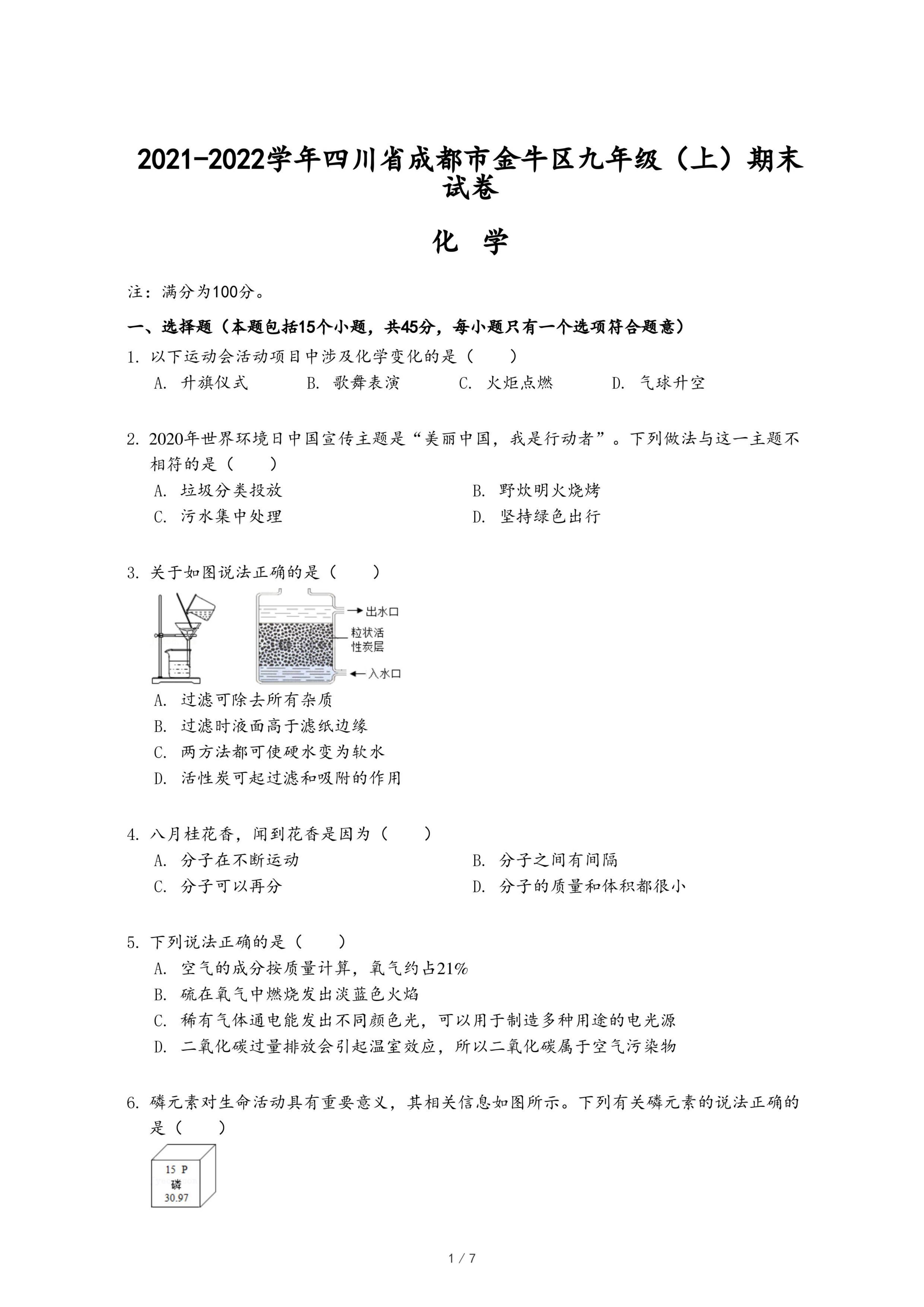 2021-2022学年四川省成都市金牛区九年级（上）期末试卷

化 学

注：满分为100分。

一、选择题（本题包括15个小题，共45分，每小题只有一个选项符合题意）

1. 以下运动会活动项目中涉及化学变化的是（　　）

A. 升旗仪式　　B. 歌舞表演　　C. 火炬点燃　　D. 气球升空

2. 2020年世界环境日中国宣传主题是“美丽中国，我是行动者”。下列做法与这一主题不相符的是（　　）

A. 垃圾分类投放　　B. 野炊明火烧烤

C. 污水集中处理　　D. 坚持绿色出行

3. 关于如图说法正确的是（　　）

出水口

粒状活性炭层

入水口

A. 过滤可除去所有杂质

B. 过滤时液面高于滤纸边缘

C. 两方法都可使硬水变为软水

D. 活性炭可起过滤和吸附的作用

4. 八月桂花香，闻到花香是因为（　　）

A. 分子在不断运动　　B. 分子之间有间隔

C. 分子可以再分　　D. 分子的质量和体积都很小

5. 下列说法正确的是（　　）

A. 空气的成分按质量计算，氧气约占21%

B. 硫在氧气中燃烧发出淡蓝色火焰

C. 稀有气体通电能发出不同颜色光，可以用于制造多种用途的电光源

D. 二氧化碳过量排放会引起温室效应，所以二氧化碳属于空气污染物

6. 磷元素对生命活动具有重要意义，其相关信息如图所示。下列有关磷元素的说法正确的是（　　）

15 P
磷
30.97

1 / 7